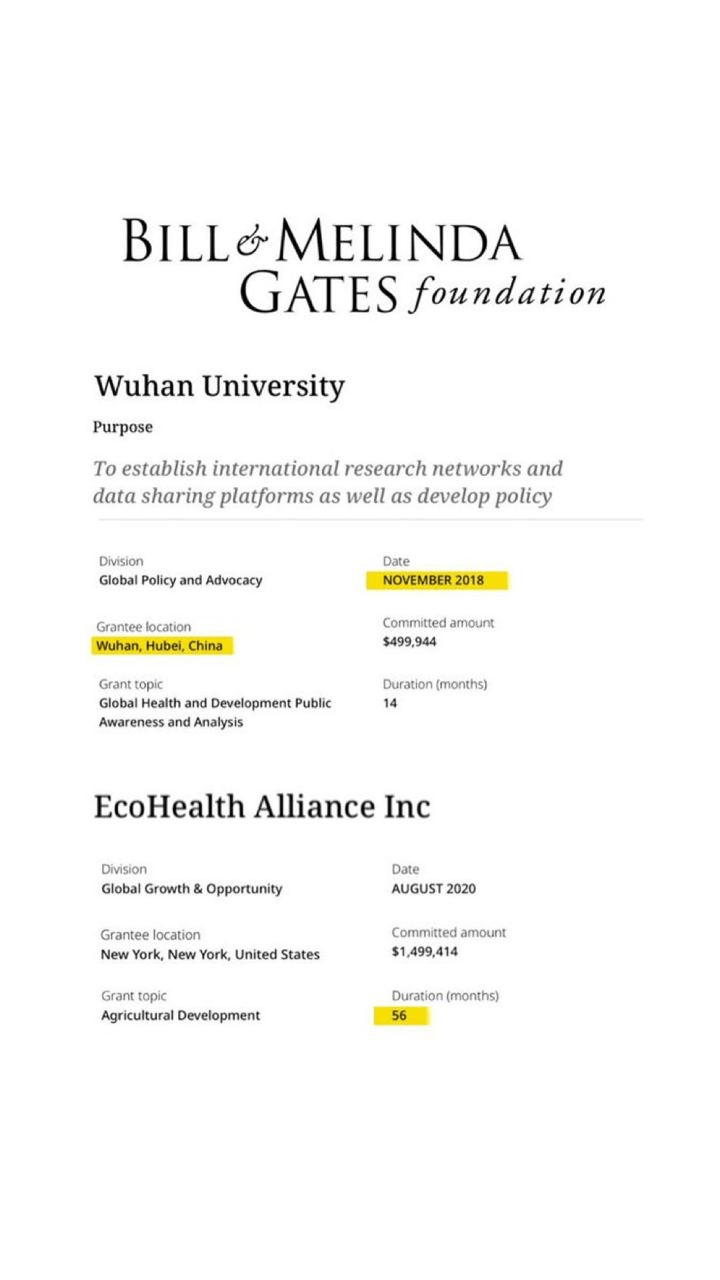 BILL & MELINDA GATES foundation

Wuhan University

Purpose

To establish international research networks and data sharing platforms as well as develop policy

Division
Global Policy and Advocacy

Grantee location
Wuhan, Hubei, China

Grant topic
Global Health and Development Public Awareness and Analysis

Date
NOVEMBER 2018

Committed amount
$499,944

Duration (months)
14

EcoHealth Alliance Inc

Division
Global Growth & Opportunity

Grantee location
New York, New York, United States

Grant topic
Agricultural Development

Date
AUGUST 2020

Committed amount
$1,499,414

Duration (months)
56